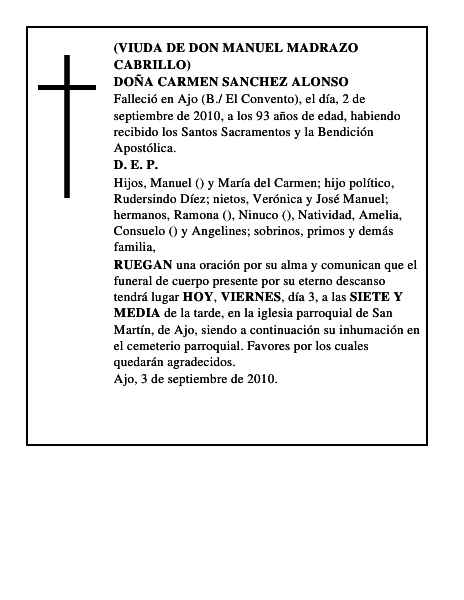 (VIUDA DE DON MANUEL MADRAZO CABRILLO)
DOÑA CARMEN SANCHEZ ALONSO
Falleció en Ajo (B./ El Convento), el día, 2 de septiembre de 2010, a los 93 años de edad, habiendo recibido los Santos Sacramentos y la Bendición Apostólica.
D. E. P.
Hijos, Manuel () y María del Carmen; hijo político, Rudersindo Díez; nietos, Verónica y José Manuel; hermanos, Ramona (), Ninuco (), Natividad, Amelia, Consuelo () y Angelines; sobrinos, primos y demás familia,
RUEGAN una oración por su alma y comunican que el funeral de cuerpo presente por su eterno descanso tendrá lugar HOY, VIERNES, día 3, a las SIETE Y MEDIA de la tarde, en la iglesia parroquial de San Martín, de Ajo, siendo a continuación su inhumación en el cemeterio parroquial. Favores por los cuales quedarán agradecidos.
Ajo, 3 de septiembre de 2010.